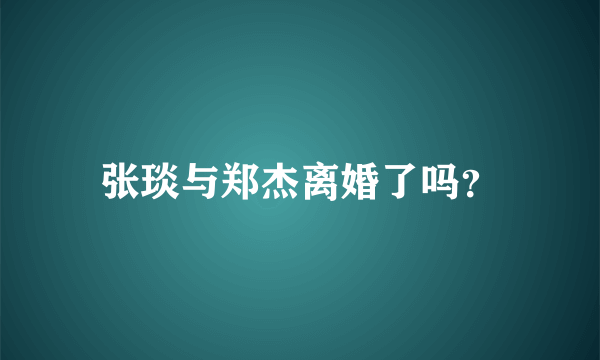 张琰与郑杰离婚了吗?